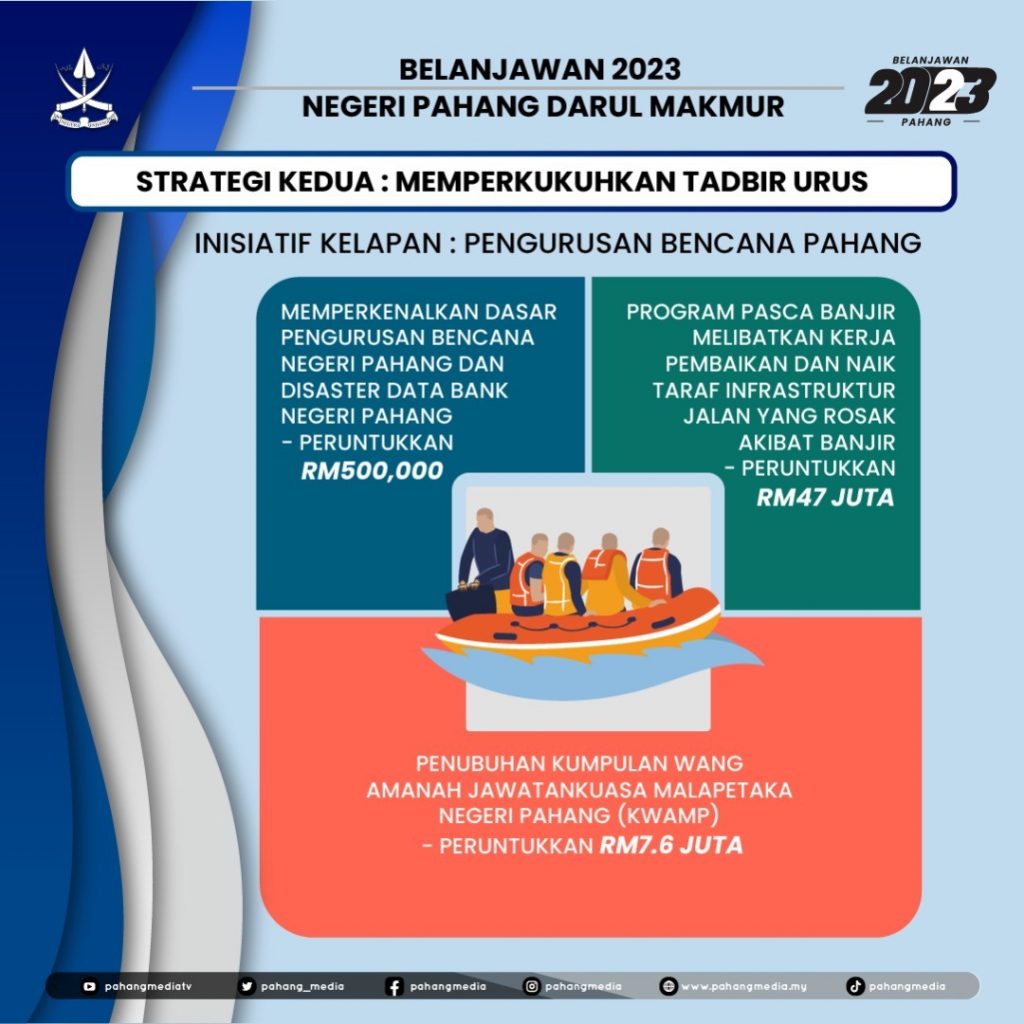 BELANJAWAN 2023
NEGERI PAHANG DARUL MAKMUR

BELANJAWAN
2023
PAHANG

STRATEGI KEDUA : MEMPERKUKUHKAN TADBIR URUS

INISIATIF KELAPAN : PENGURUSAN BENCANA PAHANG

MEMPERKENALKAN DASAR PENGURUSAN BENCANA NEGERI PAHANG DAN DISASTER DATA BANK NEGERI PAHANG
- PERUNTUKKAN
RM500,000

PROGRAM PASCA BANJIR MELIBATKAN KERJA PEMBAIKAN DAN NAIK TARAF INFRASTRUKTUR JALAN YANG ROSAK AKIBAT BANJIR
- PERUNTUKKAN
RM47 JUTA

PENUBUHAN KUMPULAN WANG AMANAH JAWATANKUASA MALAPETAKA NEGERI PAHANG (KWAMP)
- PERUNTUKKAN RM7.6 JUTA

pahangmediatv pahang_media pahangmedia pahangmedia www.pahangmedia.my pahangmedia